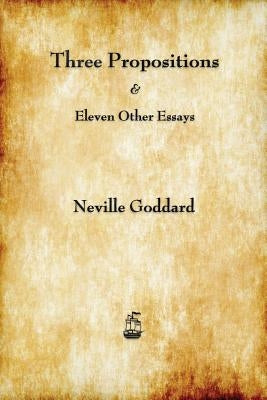 Three Propositions

&

Eleven Other Essays

Neville Goddard